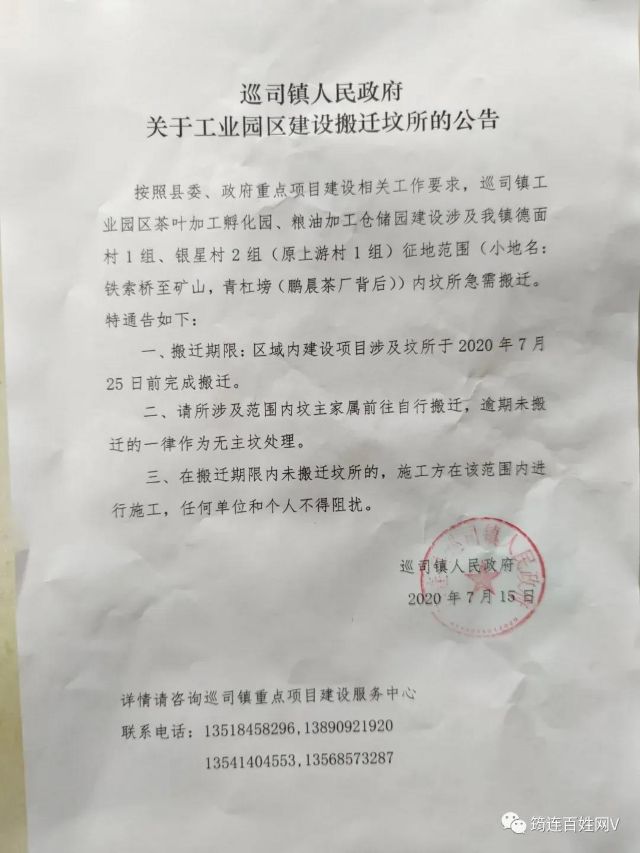 巡司镇人民政府
关于工业园区建设搬迁坟所的公告

按照县委、政府重点项目建设相关工作要求，巡司镇工业园区茶叶加工孵化园、粮油加工仓储园建设涉及我镇德面村1组、银星村2组（原上游村1组）征地范围（小地名：铁索桥至矿山，青杠塝（鹏晨茶厂背后））内坟所急需搬迁。特通告如下：

一、搬迁期限：区域内建设项目涉及坟所于2020年7月25日前完成搬迁。

二、请所涉及范围内坟主家属前往自行搬迁，逾期未搬迁的一律作为无主坟处理。

三、在搬迁期限内未搬迁坟所的，施工方在该范围内进行施工，任何单位和个人不得阻扰。

巡司镇人民政府
2020年7月15日

详情请咨询巡司镇重点项目建设服务中心
联系电话：13518458296，13890921920
13541404553，13568573287

筠连百姓网V